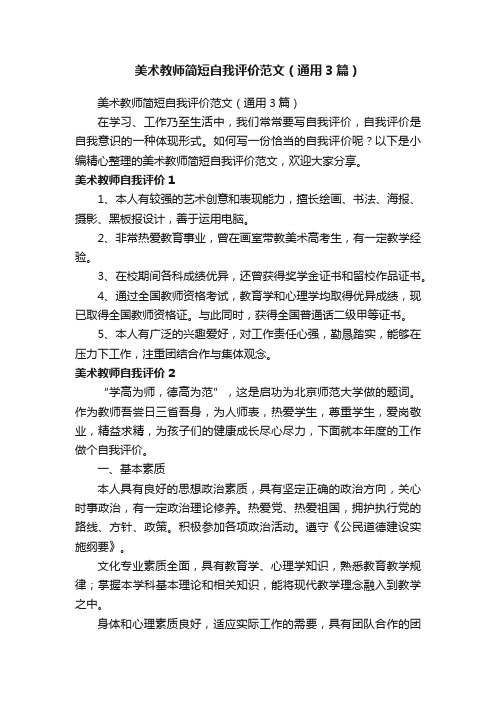 美术教师简短自我评价范文（通用3篇）

美术教师简短自我评价范文（通用3篇）

在学习、工作乃至生活中，我们常常要写自我评价，自我评价是自我意识的一种体现形式。如何写一份恰当的自我评价呢？以下是小编精心整理的美术教师简短自我评价范文，欢迎大家分享。

美术教师自我评价1

1、本人有较强的艺术创意和表现能力，擅长绘画、书法、海报、摄影、黑板报设计，善于运用电脑。

2、非常热爱教育事业，曾在画室带教美术高考生，有一定教学经验。

3、在校期间各科成绩优异，还曾获得奖学金证书和留校作品证书。

4、通过全国教师资格考试，教育学和心理学均取得优异成绩，现已取得全国教师资格证。与此同时，获得全国普通话二级甲等证书。

5、本人有广泛的兴趣爱好，对工作责任心强，勤恳踏实，能够在压力下工作，注重团结合作与集体观念。

美术教师自我评价2

“学高为师，德高为范”，这是启功为北京师范大学做的题词。作为教师吾尝日三省吾身，为人师表，热爱学生，尊重学生，爱岗敬业，精益求精，为孩子们的健康成长尽心尽力，下面就本年度的工作做个自我评价。

一、基本素质

本人具有良好的思想政治素质，具有坚定正确的政治方向，关心时事政治，有一定政治理论修养。热爱党、热爱祖国，拥护执行党的路线、方针、政策。积极参加各项政治活动。遵守《公民道德建设实施纲要》。

文化专业素质全面，具有教育学、心理学知识，熟悉教育教学规律；掌握本学科基本理论和相关知识，能将现代教学理念融入到教学之中。

身体和心理素质良好，适应实际工作的需要，具有团队合作的团